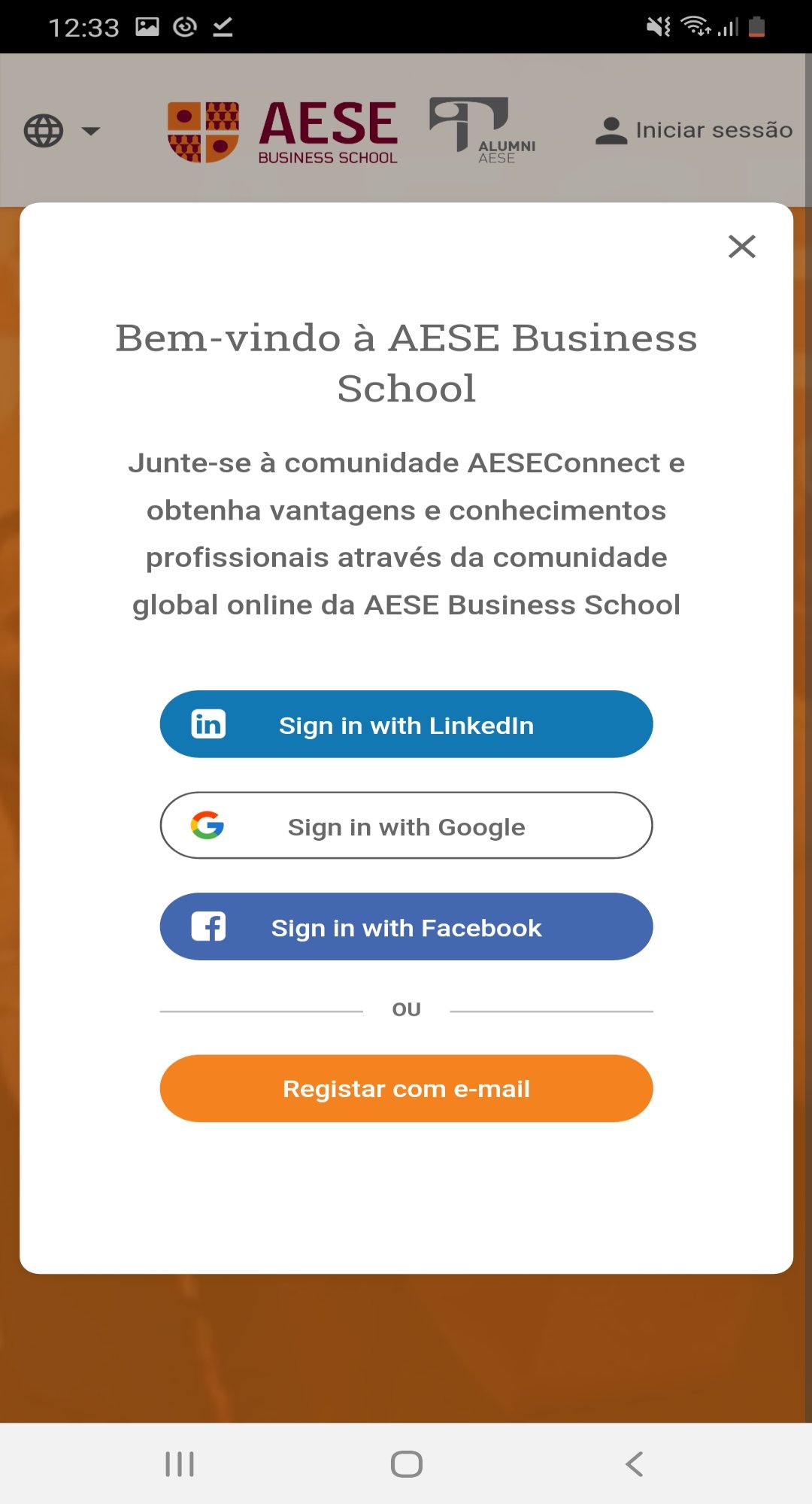 12:33

AESE
BUSINESS SCHOOL

ALUMNI
AESE

Iniciar sessão

Bem-vindo à AESE Business School

Junte-se à comunidade AESEConnect e obtenha vantagens e conhecimentos profissionais através da comunidade global online da AESE Business School

Sign in with LinkedIn

Sign in with Google

Sign in with Facebook

OU

Registar com e-mail